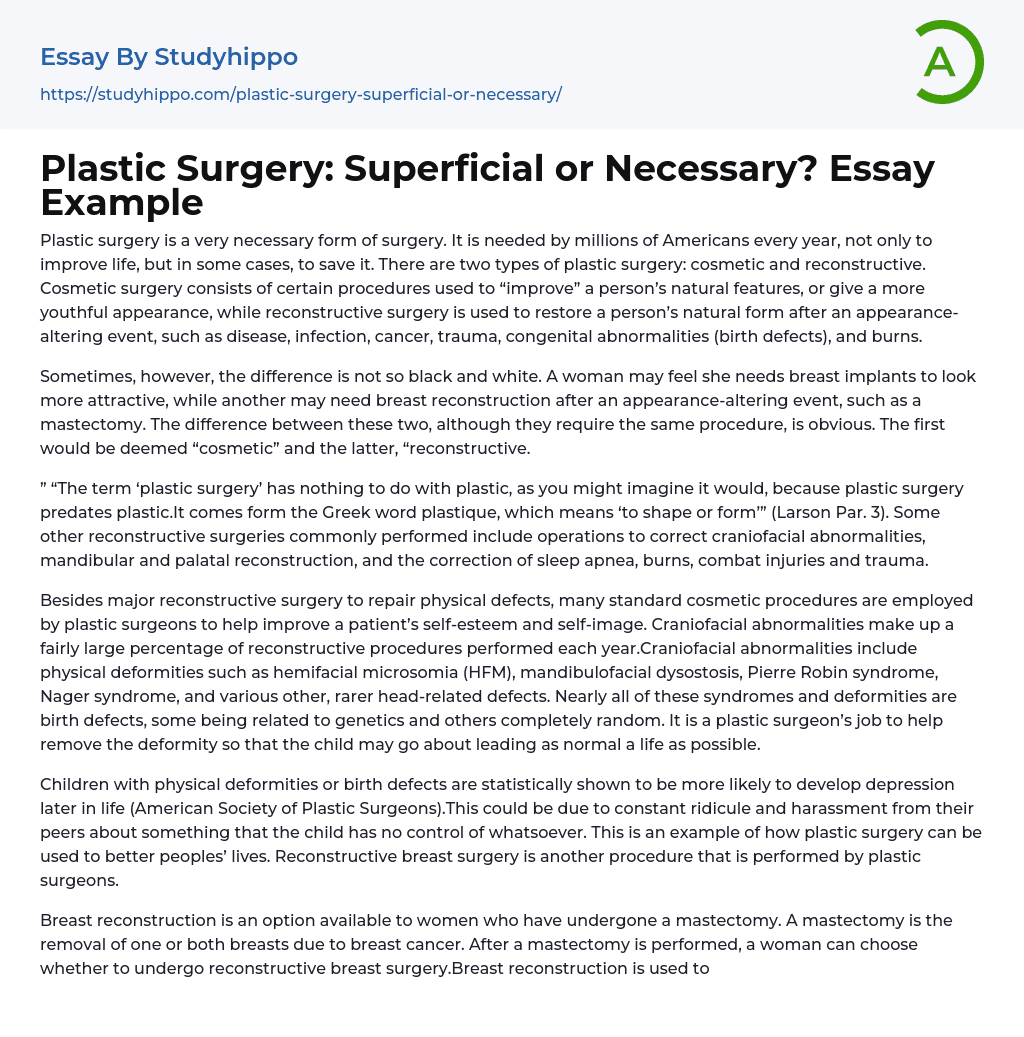 Essay By Studyhippo

https://studyhippo.com/plastic-surgery-superficial-or-necessary/

A

Plastic Surgery: Superficial or Necessary? Essay Example

Plastic surgery is a very necessary form of surgery. It is needed by millions of Americans every year, not only to improve life, but in some cases, to save it. There are two types of plastic surgery: cosmetic and reconstructive. Cosmetic surgery consists of certain procedures used to “improve” a person’s natural features, or give a more youthful appearance, while reconstructive surgery is used to restore a person’s natural form after an appearance-altering event, such as disease, infection, cancer, trauma, congenital abnormalities (birth defects), and burns.

Sometimes, however, the difference is not so black and white. A woman may feel she needs breast implants to look more attractive, while another may need breast reconstruction after an appearance-altering event, such as a mastectomy. The difference between these two, although they require the same procedure, is obvious. The first would be deemed “cosmetic” and the latter, “reconstructive.

” “The term ‘plastic surgery’ has nothing to do with plastic, as you might imagine it would, because plastic surgery predates plastic.It comes form the Greek word plastique, which means ‘to shape or form’” (Larson Par. 3). Some other reconstructive surgeries commonly performed include operations to correct craniofacial abnormalities, mandibular and palatal reconstruction, and the correction of sleep apnea, burns, combat injuries and trauma.

Besides major reconstructive surgery to repair physical defects, many standard cosmetic procedures are employed by plastic surgeons to help improve a patient’s self-esteem and self-image. Craniofacial abnormalities make up a fairly large percentage of reconstructive procedures performed each year.Craniofacial abnormalities include physical deformities such as hemifacial microsomia (HFM), mandibulofacial dysostosis, Pierre Robin syndrome, Nager syndrome, and various other, rarer head-related defects. Nearly all of these syndromes and deformities are birth defects, some being related to genetics and others completely random. It is a plastic surgeon’s job to help remove the deformity so that the child may go about leading as normal a life as possible.

Children with physical deformities or birth defects are statistically shown to be more likely to develop depression later in life (American Society of Plastic Surgeons).This could be due to constant ridicule and harassment from their peers about something that the child has no control of whatsoever. This is an example of how plastic surgery can be used to better peoples’ lives. Reconstructive breast surgery is another procedure that is performed by plastic surgeons.

Breast reconstruction is an option available to women who have undergone a mastectomy. A mastectomy is the removal of one or both breasts due to breast cancer. After a mastectomy is performed, a woman can choose whether to undergo reconstructive breast surgery.Breast reconstruction is used to